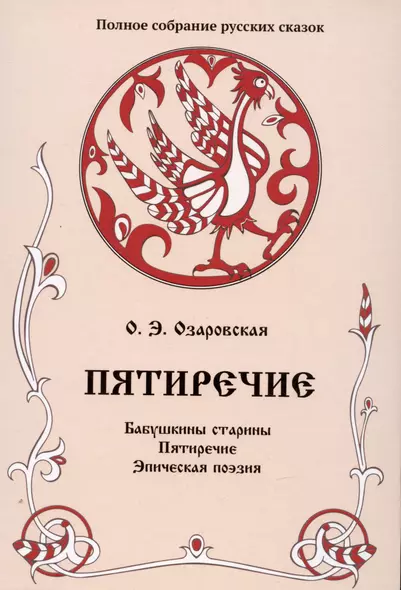 Полное собрание русских сказок

О. Э. Озаровская

ПЯТИРЕЧИЕ

Бабушкины старины
Пятиречие
Эпическая поэзия